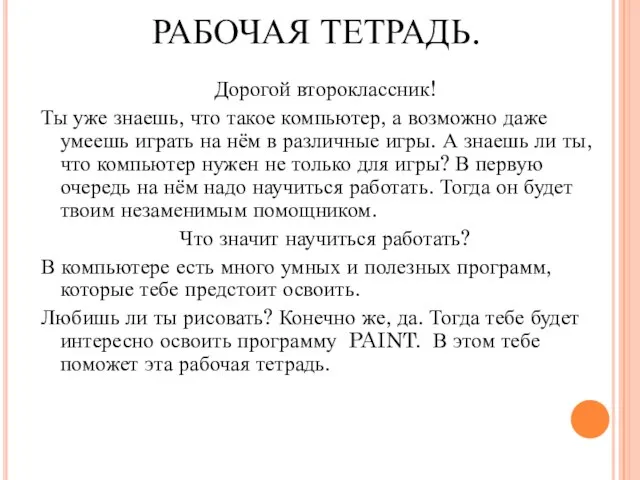 РАБОЧАЯ ТЕТРАДЬ.

Дорогой второклассник!

Ты уже знаешь, что такое компьютер, а возможно даже умеешь играть на нём в различные игры. А знаешь ли ты, что компьютер нужен не только для игры? В первую очередь на нём надо научиться работать. Тогда он будет твоим незаменимым помощником.

Что значит научиться работать?

В компьютере есть много умных и полезных программ, которые тебе предстоит освоить.

Любишь ли ты рисовать? Конечно же, да. Тогда тебе будет интересно освоить программу PAINT. В этом тебе поможет эта рабочая тетрадь.